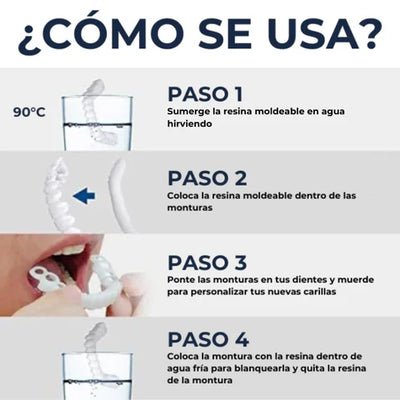 ¿CÓMO SE USA?

90°C

PASO 1
Sumerge la resina moldeable en agua hirviendo

PASO 2
Coloca la resina moldeable dentro de las monturas

PASO 3
Ponte las monturas en tus dientes y muerde para personalizar tus nuevas carillas

PASO 4
Coloca la montura con la resina dentro de agua fría para blanquearla y quita la resina de la montura